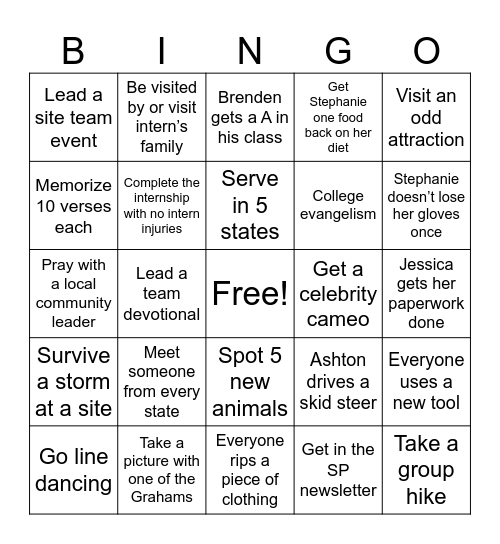 | B | I | N | G | O |
|---|---|---|---|---|
| Lead a site team event | Be visited by or visit intern's family | Brenden gets a A in his class | Get Stephanie one food back on her diet | Visit an odd attraction |
| Memorize 10 verses each | Complete the internship with no intern injuries | Serve in 5 states | College evangelism | Stephanie doesn't lose her gloves once |
| Pray with a local community leader | Lead a team devotional | Free! | Get a celebrity cameo | Jessica gets her paperwork done |
| Survive a storm at a site | Meet someone from every state | Spot 5 new animals | Ashton drives a skid steer | Everyone uses a new tool |
| Go line dancing | Take a picture with one of the Grahams | Everyone rips a piece of clothing | Get in the SP newsletter | Take a group hike |